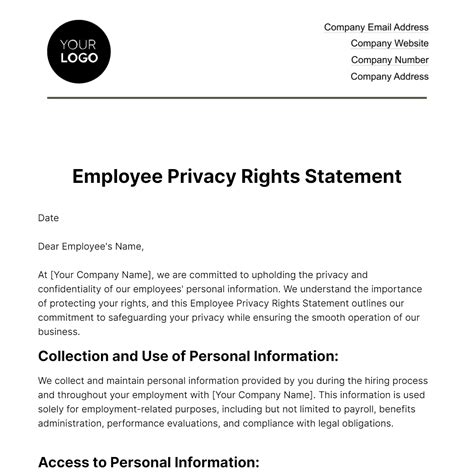 YOUR LOGO

Company Email Address
Company Website
Company Number
Company Address

Employee Privacy Rights Statement

Date

Dear Employee's Name,

At [Your Company Name], we are committed to upholding the privacy and confidentiality of our employees' personal information. We understand the importance of protecting your rights, and this Employee Privacy Rights Statement outlines our commitment to safeguarding your privacy while ensuring the smooth operation of our business.

Collection and Use of Personal Information:

We collect and maintain personal information provided by you during the hiring process and throughout your employment with [Your Company Name]. This information is used solely for employment-related purposes, including but not limited to payroll, benefits administration, performance evaluations, and compliance with legal obligations.

Access to Personal Information: